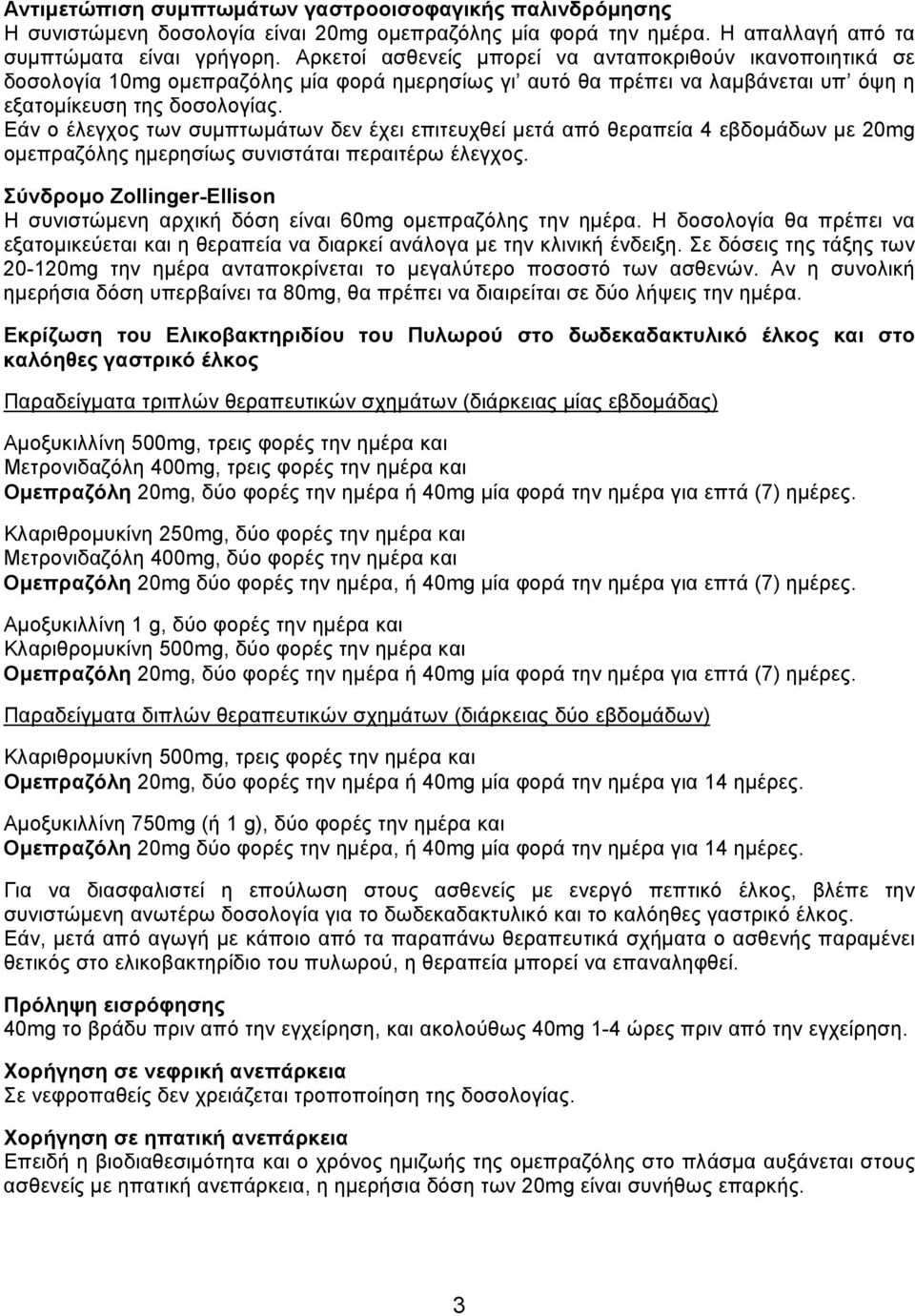 Αντιμετώπιση συμπτωμάτων γαστροοισοφαγικής παλινδρόμησης
Η συνιστώμενη δοσολογία είναι 20mg ομεπραζόλης μία φορά την ημέρα. Η απαλλαγή από τα συμπτώματα είναι γρήγορη. Αρκετοί ασθενείς μπορεί να ανταποκριθούν ικανοποιητικά σε δοσολογία 10mg ομεπραζόλης μία φορά ημερησίως γι' αυτό θα πρέπει να λαμβάνεται υπ' όψη η εξατομίκευση της δοσολογίας.
Εάν ο έλεγχος των συμπτωμάτων δεν έχει επιτευχθεί μετά από θεραπεία 4 εβδομάδων με 20mg ομεπραζόλης ημερησίως συνιστάται περαιτέρω έλεγχος.

Σύνδρομο Zollinger-Ellison
Η συνιστώμενη αρχική δόση είναι 60mg ομεπραζόλης την ημέρα. Η δοσολογία θα πρέπει να εξατομικεύεται και η θεραπεία να διαρκεί ανάλογα με την κλινική ένδειξη. Σε δόσεις της τάξης των 20-120mg την ημέρα ανταποκρίνεται το μεγαλύτερο ποσοστό των ασθενών. Αν η συνολική ημερήσια δόση υπερβαίνει τα 80mg, θα πρέπει να διαιρείται σε δύο λήψεις την ημέρα.

Εκρίζωση του Ελικοβακτηριδίου του Πυλωρού στο δωδεκαδακτυλικό έλκος και στο καλόηθες γαστρικό έλκος

Παραδείγματα τριπλών θεραπευτικών σχημάτων (διάρκειας μίας εβδομάδας)

Αμοξυκιλλίνη 500mg, τρεις φορές την ημέρα και
Μετρονιδαζόλη 400mg, τρεις φορές την ημέρα και
Ομεπραζόλη 20mg, δύο φορές την ημέρα ή 40mg μία φορά την ημέρα για επτά (7) ημέρες.

Κλαριθρομυκίνη 250mg, δύο φορές την ημέρα και
Μετρονιδαζόλη 400mg, δύο φορές την ημέρα και
Ομεπραζόλη 20mg δύο φορές την ημέρα, ή 40mg μία φορά την ημέρα για επτά (7) ημέρες.

Αμοξυκιλλίνη 1 g, δύο φορές την ημέρα και
Κλαριθρομυκίνη 500mg, δύο φορές την ημέρα και
Ομεπραζόλη 20mg, δύο φορές την ημέρα ή 40mg μία φορά την ημέρα για επτά (7) ημέρες.

Παραδείγματα διπλών θεραπευτικών σχημάτων (διάρκειας δύο εβδομάδων)

Κλαριθρομυκίνη 500mg, τρεις φορές την ημέρα και
Ομεπραζόλη 20mg, δύο φορές την ημέρα ή 40mg μία φορά την ημέρα για 14 ημέρες.

Αμοξυκιλλίνη 750mg (ή 1 g), δύο φορές την ημέρα και
Ομεπραζόλη 20mg δύο φορές την ημέρα, ή 40mg μία φορά την ημέρα για 14 ημέρες.

Για να διασφαλιστεί η επούλωση στους ασθενείς με ενεργό πεπτικό έλκος, βλέπε την συνιστώμενη ανωτέρω δοσολογία για το δωδεκαδακτυλικό και το καλόηθες γαστρικό έλκος.
Εάν, μετά από αγωγή με κάποιο από τα παραπάνω θεραπευτικά σχήματα ο ασθενής παραμένει θετικός στο ελικοβακτηρίδιο του πυλωρού, η θεραπεία μπορεί να επαναληφθεί.

Πρόληψη εισρόφησης
40mg το βράδυ πριν από την εγχείρηση, και ακολούθως 40mg 1-4 ώρες πριν από την εγχείρηση.

Χορήγηση σε νεφρική ανεπάρκεια
Σε νεφροπαθείς δεν χρειάζεται τροποποίηση της δοσολογίας.

Χορήγηση σε ηπατική ανεπάρκεια
Επειδή η βιοδιαθεσιμότητα και ο χρόνος ημιζωής της ομεπραζόλης στο πλάσμα αυξάνεται στους ασθενείς με ηπατική ανεπάρκεια, η ημερήσια δόση των 20mg είναι συνήθως επαρκής.

3